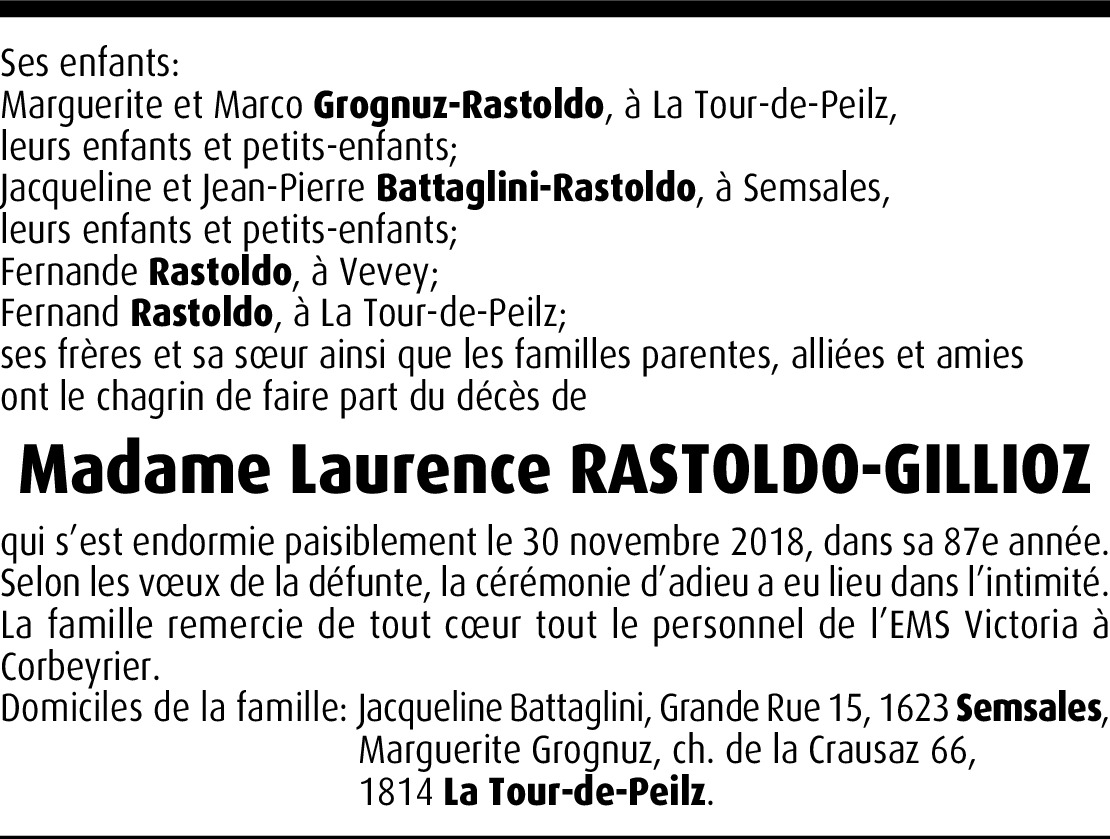 Ses enfants:
Marguerite et Marco Grognuz-Rastoldo, à La Tour-de-Peilz, leurs enfants et petits-enfants;
Jacqueline et Jean-Pierre Battaglini-Rastoldo, à Semsales, leurs enfants et petits-enfants;
Fernande Rastoldo, à Vevey;
Fernand Rastoldo, à La Tour-de-Peilz;
ses frères et sa sœur ainsi que les familles parentes, alliées et amies ont le chagrin de faire part du décès de

Madame Laurence RASTOLDO-GILLIOZ

qui s'est endormie paisiblement le 30 novembre 2018, dans sa 87e année.
Selon les vœux de la défunte, la cérémonie d'adieu a eu lieu dans l'intimité.
La famille remercie de tout cœur tout le personnel de l'EMS Victoria à Corbeyrier.
Domiciles de la famille: Jacqueline Battaglini, Grande Rue 15, 1623 Semsales,
Marguerite Grognuz, ch. de la Crausaz 66,
1814 La Tour-de-Peilz.